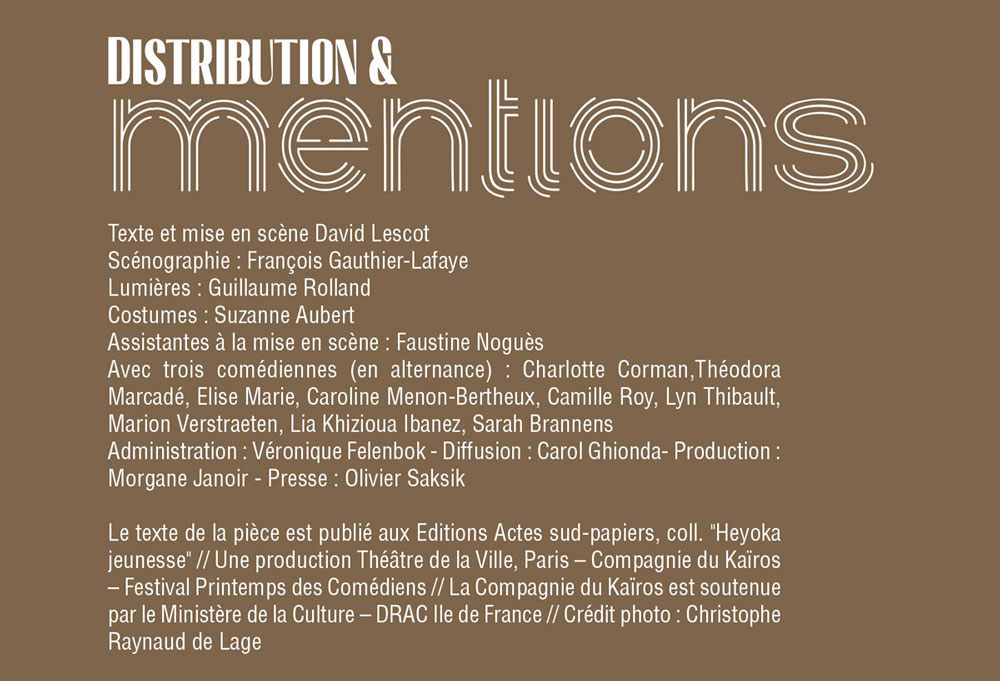 DISTRIBUTION &
mentions

Texte et mise en scène David Lescot
Scénographie : François Gauthier-Lafaye
Lumières : Guillaume Rolland
Costumes : Suzanne Aubert
Assistantes à la mise en scène : Faustine Noguès
Avec trois comédiennes (en alternance) : Charlotte Corman,Théodora Marcadé, Elise Marie, Caroline Menon-Bertheux, Camille Roy, Lyn Thibault, Marion Verstraeten, Lia Khizioua Ibanez, Sarah Brannens
Administration : Véronique Felenbok - Diffusion : Carol Ghionda- Production : Morgane Janoir - Presse : Olivier Saksik

Le texte de la pièce est publié aux Editions Actes sud-papiers, coll. "Heyoka jeunesse" // Une production Théâtre de la Ville, Paris – Compagnie du Kaïros – Festival Printemps des Comédiens // La Compagnie du Kaïros est soutenue par le Ministère de la Culture – DRAC Ile de France // Crédit photo : Christophe Raynaud de Lage